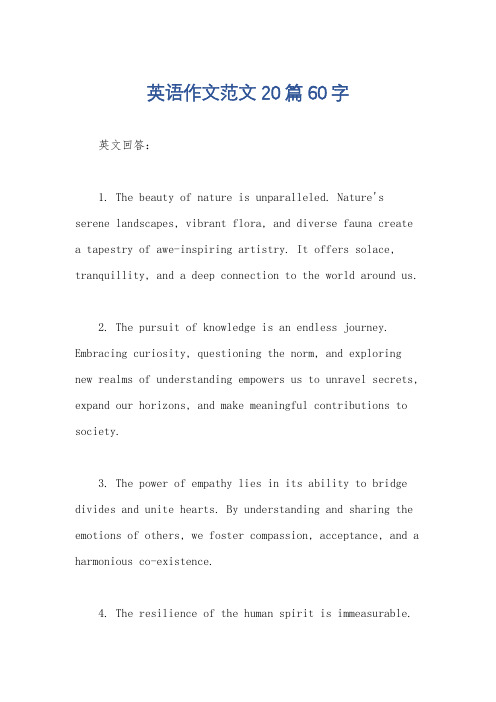 英语作文范文20篇60字

英文回答：

1. The beauty of nature is unparalleled. Nature's serene landscapes, vibrant flora, and diverse fauna create a tapestry of awe-inspiring artistry. It offers solace, tranquillity, and a deep connection to the world around us.

2. The pursuit of knowledge is an endless journey. Embracing curiosity, questioning the norm, and exploring new realms of understanding empowers us to unravel secrets, expand our horizons, and make meaningful contributions to society.

3. The power of empathy lies in its ability to bridge divides and unite hearts. By understanding and sharing the emotions of others, we foster compassion, acceptance, and a harmonious co-existence.

4. The resilience of the human spirit is immeasurable.